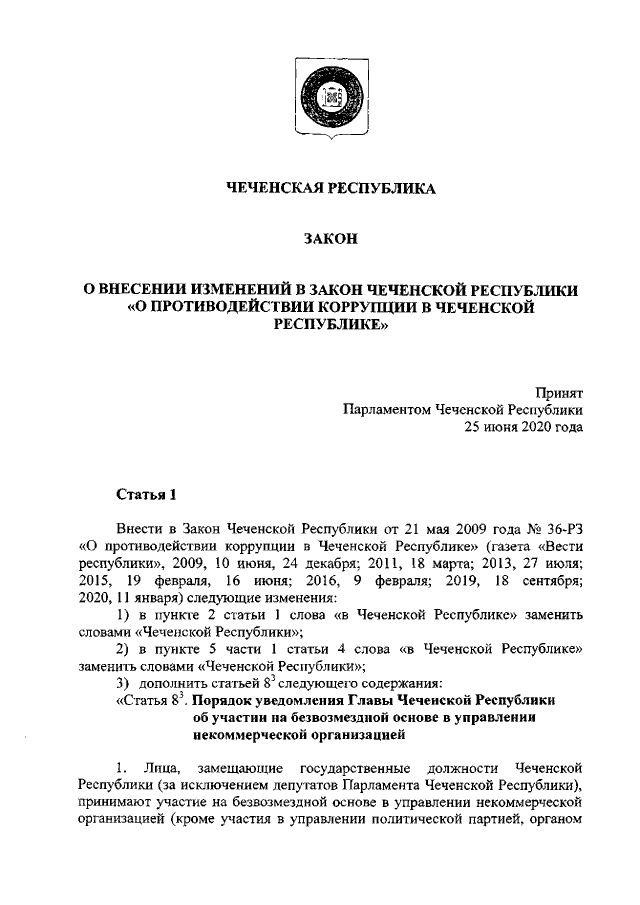 ЧЕЧЕНСКАЯ РЕСПУБЛИКА

ЗАКОН

О ВНЕСЕНИИ ИЗМЕНЕНИЙ В ЗАКОН ЧЕЧЕНСКОЙ РЕСПУБЛИКИ «О ПРОТИВОДЕЙСТВИИ КОРРУПЦИИ В ЧЕЧЕНСКОЙ РЕСПУБЛИКЕ»

Принят
Парламентом Чеченской Республики
25 июня 2020 года

Статья 1

Внести в Закон Чеченской Республики от 21 мая 2009 года № 36-РЗ «О противодействии коррупции в Чеченской Республике» (газета «Вести республики», 2009, 10 июня, 24 декабря; 2011, 18 марта; 2013, 27 июля; 2015, 19 февраля, 16 июня; 2016, 9 февраля; 2019, 18 сентября; 2020, 11 января) следующие изменения:

1) в пункте 2 статьи 1 слова «в Чеченской Республике» заменить словами «Чеченской Республики»;

2) в пункте 5 части 1 статьи 4 слова «в Чеченской Республике» заменить словами «Чеченской Республики»;

3) дополнить статьей $8^3$ следующего содержания:

«Статья $8^3$. Порядок уведомления Главы Чеченской Республики об участии на безвозмездной основе в управлении некоммерческой организацией

1. Лица, замещающие государственные должности Чеченской Республики (за исключением депутатов Парламента Чеченской Республики), принимают участие на безвозмездной основе в управлении некоммерческой организацией (кроме участия в управлении политической партией, органом